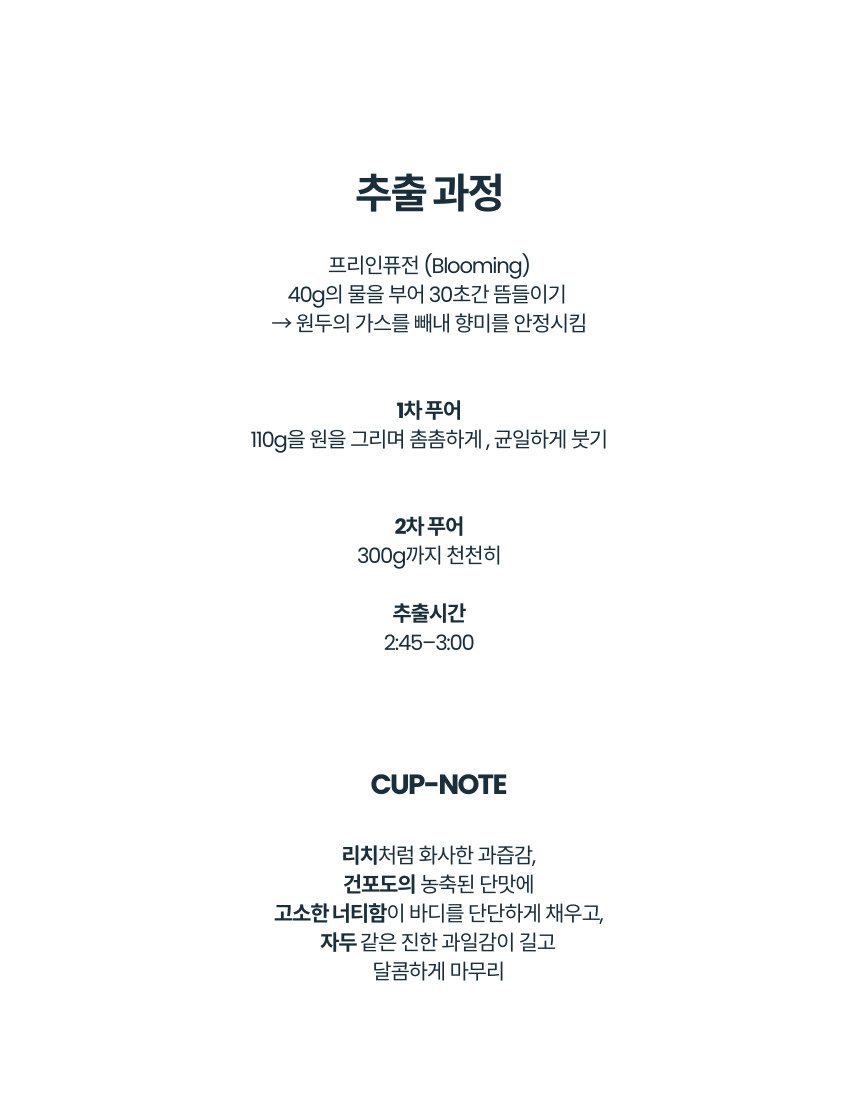 추출 과정

프리인퓨전 (Blooming)
40g의 물을 부어 30초간 뜸들이기
→ 원두의 가스를 빼내 향미를 안정시킴

1차 푸어
110g을 원을 그리며 촘촘하게 , 균일하게 붓기

2차 푸어
300g까지 천천히

추출시간
2:45-3:00

CUP-NOTE

리치처럼 화사한 과즙감,
건포도의 농축된 단맛에
고소한 너티함이 바디를 단단하게 채우고,
자두 같은 진한 과일감이 길고
달콤하게 마무리